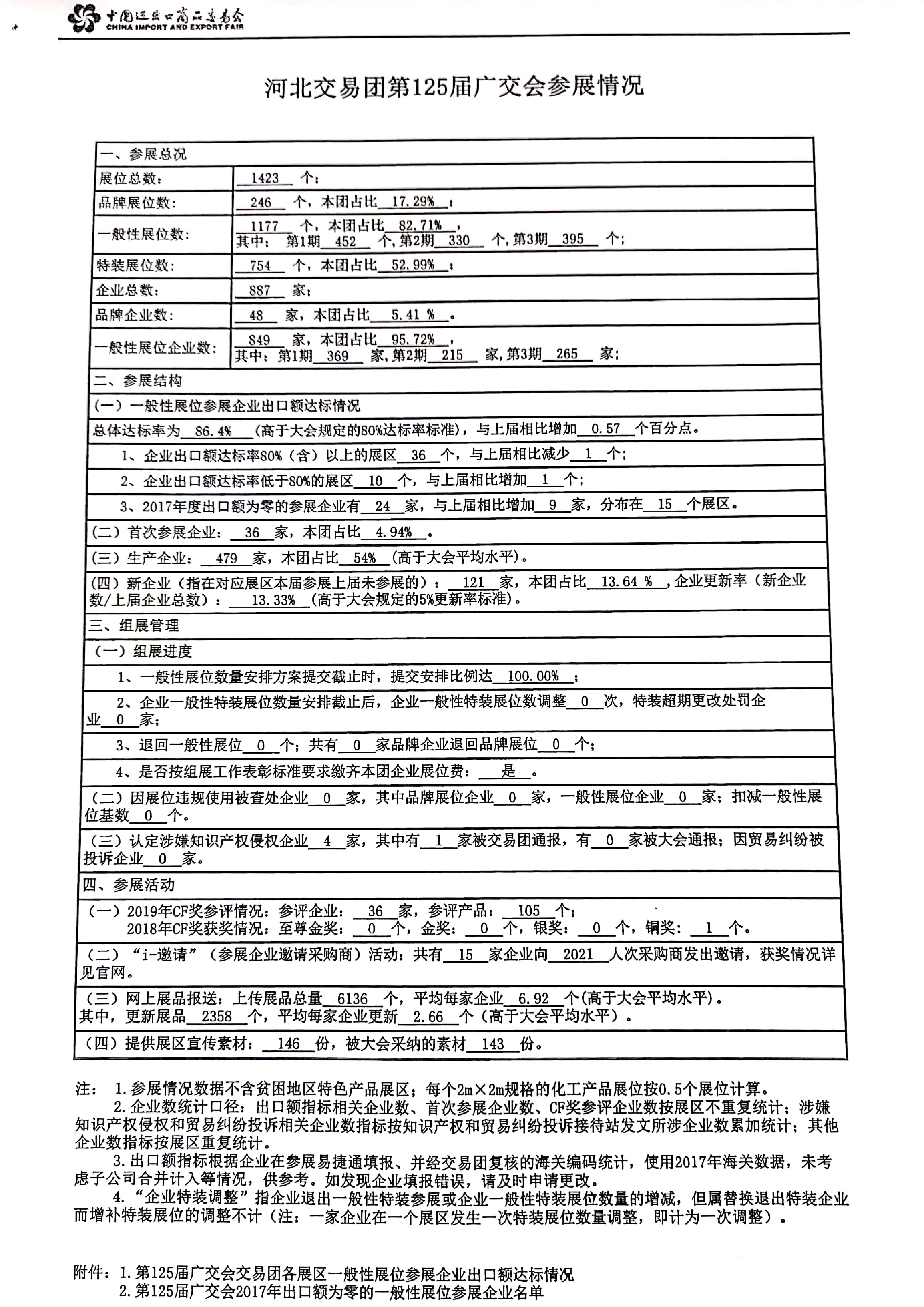 中国进出口商品交易会
CHINA IMPORT AND EXPORT FAIR

河北交易团第125届广交会参展情况

| 一、参展总况 | |
|---|---|
| 展位总数： | 1423 个； |
| 品牌展位数： | 246 个，本团占比 17.29% ； |
| 一般性展位数： | 1177 个，本团占比 82.71% ，其中：第1期 452 个，第2期 330 个，第3期 395 个； |
| 特装展位数： | 754 个，本团占比 52.99% ； |
| 企业总数： | 887 家； |
| 品牌企业数： | 48 家，本团占比 5.41 % 。 |
| 一般性展位企业数： | 849 家，本团占比 95.72% ，其中：第1期 369 家，第2期 215 家，第3期 265 家； |

二、参展结构

（一）一般性展位参展企业出口额达标情况

总体达标率为 86.4% （高于大会规定的80%达标率标准），与上届相比增加 0.57 个百分点。

1、企业出口额达标率80%（含）以上的展区 36 个，与上届相比减少 1 个；

2、企业出口额达标率低于80%的展区 10 个，与上届相比增加 1 个；

3、2017年度出口额为零的参展企业有 24 家，与上届相比增加 9 家，分布在 15 个展区。

（二）首次参展企业： 36 家，本团占比 4.94% 。

（三）生产企业： 479 家，本团占比 54% （高于大会平均水平）。

（四）新企业（指在对应展区本届参展上届未参展的）： 121 家，本团占比 13.64 % ，企业更新率（新企业数/上届企业总数）： 13.33% （高于大会规定的5%更新率标准）。

三、组展管理

（一）组展进度

1、一般性展位数量安排方案提交截止时，提交安排比例达 100.00% ；

2、企业一般性特装展位数量安排截止后，企业一般性特装展位数调整 0 次，特装超期更改处罚企业 0 家；

3、退回一般性展位 0 个；共有 0 家品牌企业退回品牌展位 0 个；

4、是否按组展工作表彰标准要求缴齐本团企业展位费： 是 。

（二）因展位违规使用被查处企业 0 家，其中品牌展位企业 0 家，一般性展位企业 0 家；扣减一般性展位基数 0 个。

（三）认定涉嫌知识产权侵权企业 4 家，其中有 1 家被交易团通报，有 0 家被大会通报；因贸易纠纷被投诉企业 0 家。

四、参展活动

（一）2019年CF奖参评情况：参评企业： 36 家，参评产品： 105 个；
2018年CF奖获奖情况：至尊金奖： 0 个，金奖： 0 个，银奖： 0 个，铜奖： 1 个。

（二）“i-邀请”（参展企业邀请采购商）活动：共有 15 家企业向 2021 人次采购商发出邀请，获奖情况详见官网。

（三）网上展品报送：上传展品总量 6136 个，平均每家企业 6.92 个(高于大会平均水平)。
其中，更新展品 2358 个，平均每家企业更新 2.66 个（高于大会平均水平）。

（四）提供展区宣传素材： 146 份，被大会采纳的素材 143 份。

注： 1.参展情况数据不含贫困地区特色产品展区；每个2m×2m规格的化工产品展位按0.5个展位计算。
2.企业数统计口径：出口额指标相关企业数、首次参展企业数、CF奖参评企业数按展区不重复统计；涉嫌知识产权侵权和贸易纠纷投诉相关企业数指标按知识产权和贸易纠纷投诉接待站发文所涉企业数累加统计；其他企业数指标按展区重复统计。
3.出口额指标根据企业在参展易捷通填报、并经交易团复核的海关编码统计，使用2017年海关数据，未考虑子公司合并计入等情况，供参考。如发现企业填报错误，请及时申请更改。
4.“企业特装调整”指企业退出一般性特装参展或企业一般性特装展位数量的增减，但属替换退出特装企业而增补特装展位的调整不计（注：一家企业在一个展区发生一次特装展位数量调整，即计为一次调整）。

附件：1.第125届广交会交易团各展区一般性展位参展企业出口额达标情况
2.第125届广交会2017年出口额为零的一般性展位参展企业名单